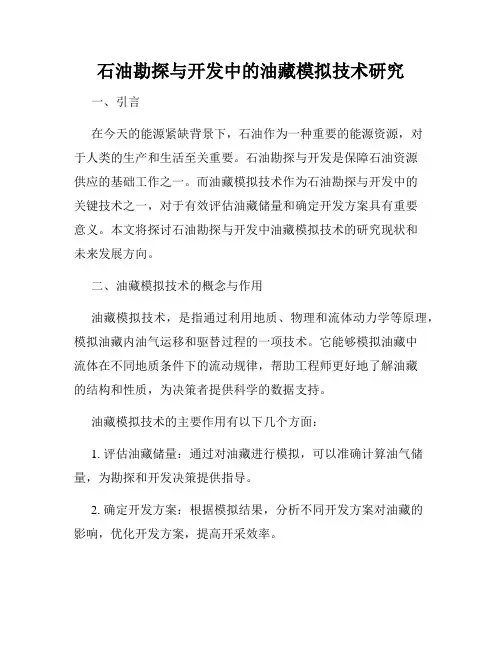 石油勘探与开发中的油藏模拟技术研究

一、引言

在今天的能源紧缺背景下，石油作为一种重要的能源资源，对于人类的生产和生活至关重要。石油勘探与开发是保障石油资源供应的基础工作之一。而油藏模拟技术作为石油勘探与开发中的关键技术之一，对于有效评估油藏储量和确定开发方案具有重要意义。本文将探讨石油勘探与开发中油藏模拟技术的研究现状和未来发展方向。

二、油藏模拟技术的概念与作用

油藏模拟技术，是指通过利用地质、物理和流体动力学等原理，模拟油藏内油气运移和驱替过程的一项技术。它能够模拟油藏中流体在不同地质条件下的流动规律，帮助工程师更好地了解油藏的结构和性质，为决策者提供科学的数据支持。

油藏模拟技术的主要作用有以下几个方面：

1. 评估油藏储量：通过对油藏进行模拟，可以准确计算油气储量，为勘探和开发决策提供指导。

2. 确定开发方案：根据模拟结果，分析不同开发方案对油藏的影响，优化开发方案，提高开采效率。